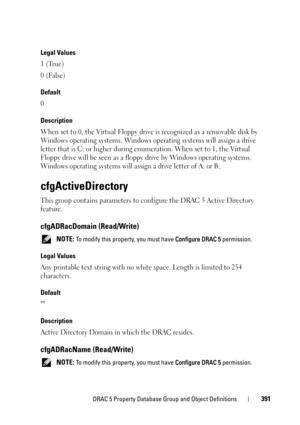 Legal Values

1 (True)

0 (False)

Default

0

Description

When set to 0, the Virtual Floppy drive is recognized as a removable disk by Windows operating systems. Windows operating systems will assign a drive letter that is C: or higher during enumeration. When set to 1, the Virtual Floppy drive will be seen as a floppy drive by Windows operating systems. Windows operating systems will assign a drive letter of A: or B:.

cfgActiveDirectory

This group contains parameters to configure the DRAC 5 Active Directory feature.

cfgADRacDomain (Read/Write)

NOTE: To modify this property, you must have Configure DRAC 5 permission.

Legal Values

Any printable text string with no white space. Length is limited to 254 characters.

Default

""

Description

Active Directory Domain in which the DRAC resides.

cfgADRacName (Read/Write)

NOTE: To modify this property, you must have Configure DRAC 5 permission.

DRAC 5 Property Database Group and Object Definitions | 391